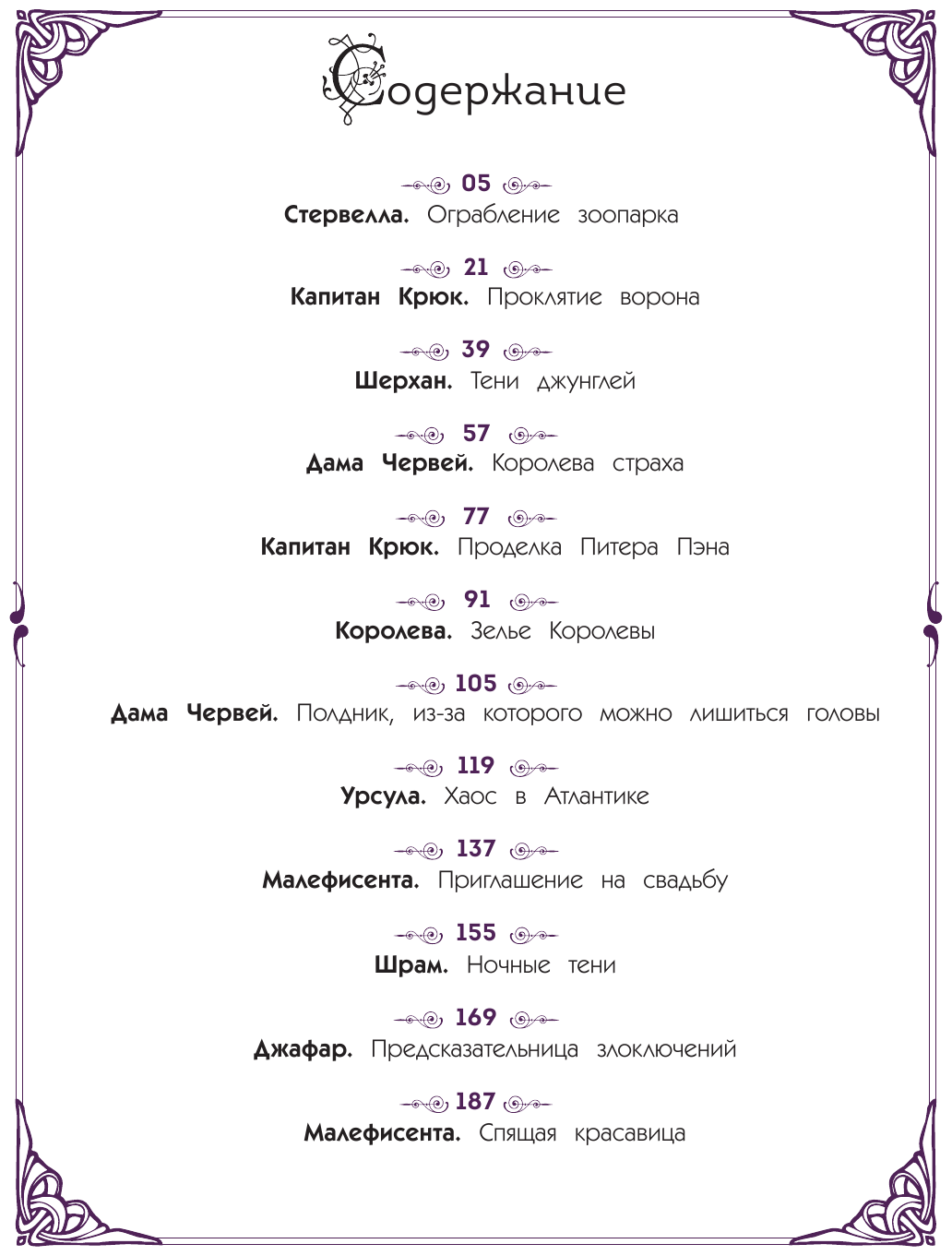 Содержание

05
Стервелла. Ограбление зоопарка

21
Капитан Крюк. Проклятие ворона

39
Шерхан. Тени джунглей

57
Дама Червей. Королева страха

77
Капитан Крюк. Проделка Питера Пэна

91
Королева. Зелье Королевы

105
Дама Червей. Полдник, из-за которого можно лишиться головы

119
Урсула. Хаос в Атлантике

137
Малефисента. Приглашение на свадьбу

155
Шрам. Ночные тени

169
Джафар. Предсказательница злоключений

187
Малефисента. Спящая красавица